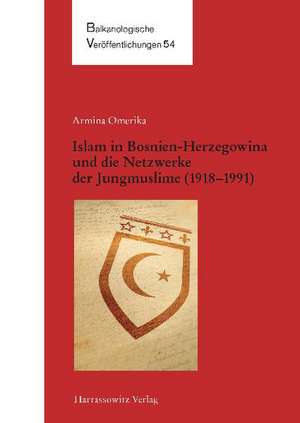 Balkanologische Veröffentlichungen 54

Armina Omerika

Islam in Bosnien-Herzegowina und die Netzwerke der Jungmuslime (1918–1991)

Harrassowitz Verlag